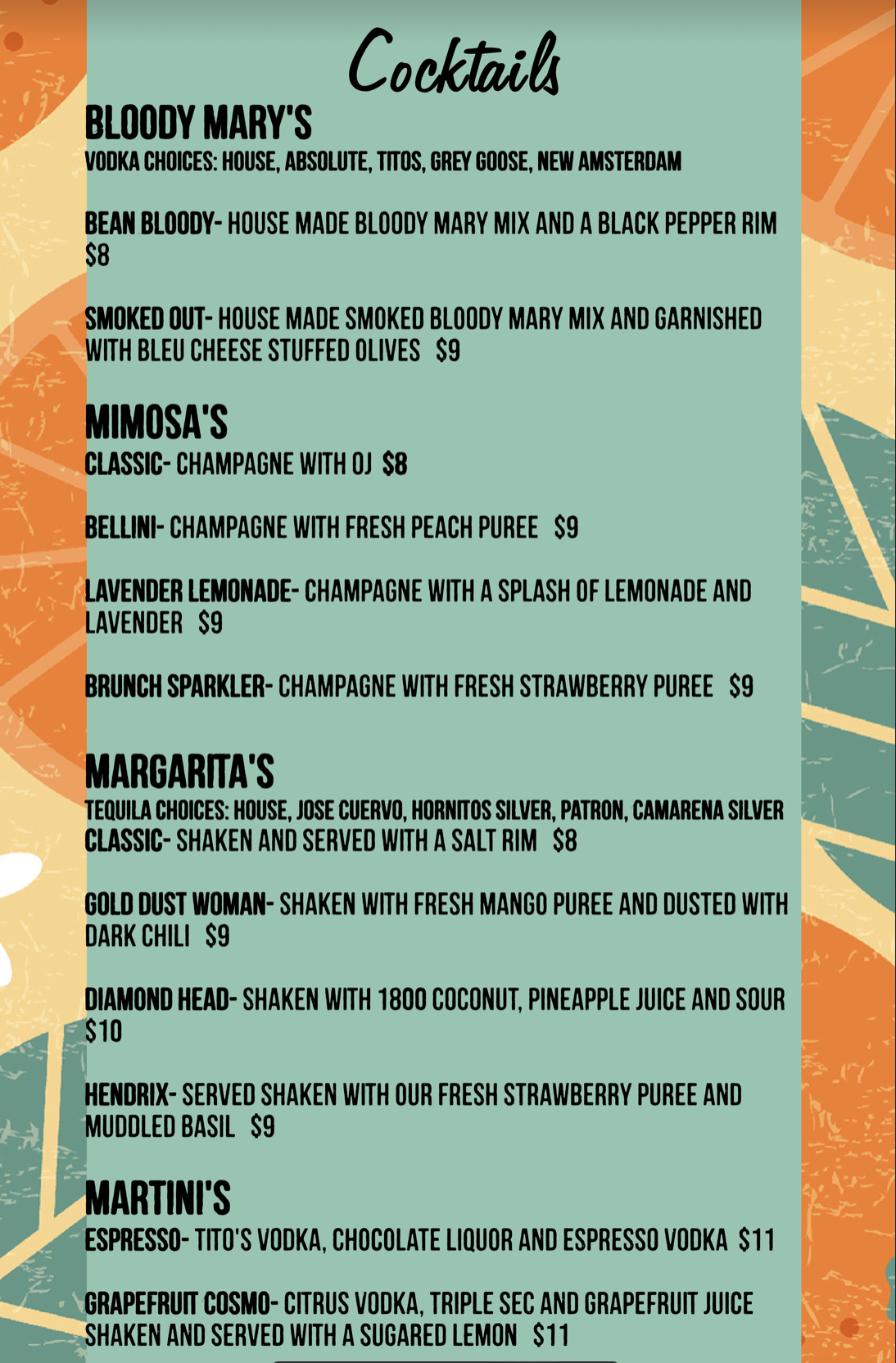 Cocktails

BLOODY MARY'S
VODKA CHOICES: HOUSE, ABSOLUTE, TITOS, GREY GOOSE, NEW AMSTERDAM

BEAN BLOODY- HOUSE MADE BLOODY MARY MIX AND A BLACK PEPPER RIM $8

SMOKED OUT- HOUSE MADE SMOKED BLOODY MARY MIX AND GARNISHED WITH BLEU CHEESE STUFFED OLIVES $9

MIMOSA'S
CLASSIC- CHAMPAGNE WITH OJ $8

BELLINI- CHAMPAGNE WITH FRESH PEACH PUREE $9

LAVENDER LEMONADE- CHAMPAGNE WITH A SPLASH OF LEMONADE AND LAVENDER $9

BRUNCH SPARKLER- CHAMPAGNE WITH FRESH STRAWBERRY PUREE $9

MARGARITA'S
TEQUILA CHOICES: HOUSE, JOSE CUERVO, HORNITOS SILVER, PATRON, CAMARENA SILVER
CLASSIC- SHAKEN AND SERVED WITH A SALT RIM $8

GOLD DUST WOMAN- SHAKEN WITH FRESH MANGO PUREE AND DUSTED WITH DARK CHILI $9

DIAMOND HEAD- SHAKEN WITH 1800 COCONUT, PINEAPPLE JUICE AND SOUR $10

HENDRIX- SERVED SHAKEN WITH OUR FRESH STRAWBERRY PUREE AND MUDDLED BASIL $9

MARTINI'S
ESPRESSO- TITO'S VODKA, CHOCOLATE LIQUOR AND ESPRESSO VODKA $11

GRAPEFRUIT COSMO- CITRUS VODKA, TRIPLE SEC AND GRAPEFRUIT JUICE SHAKEN AND SERVED WITH A SUGARED LEMON $11